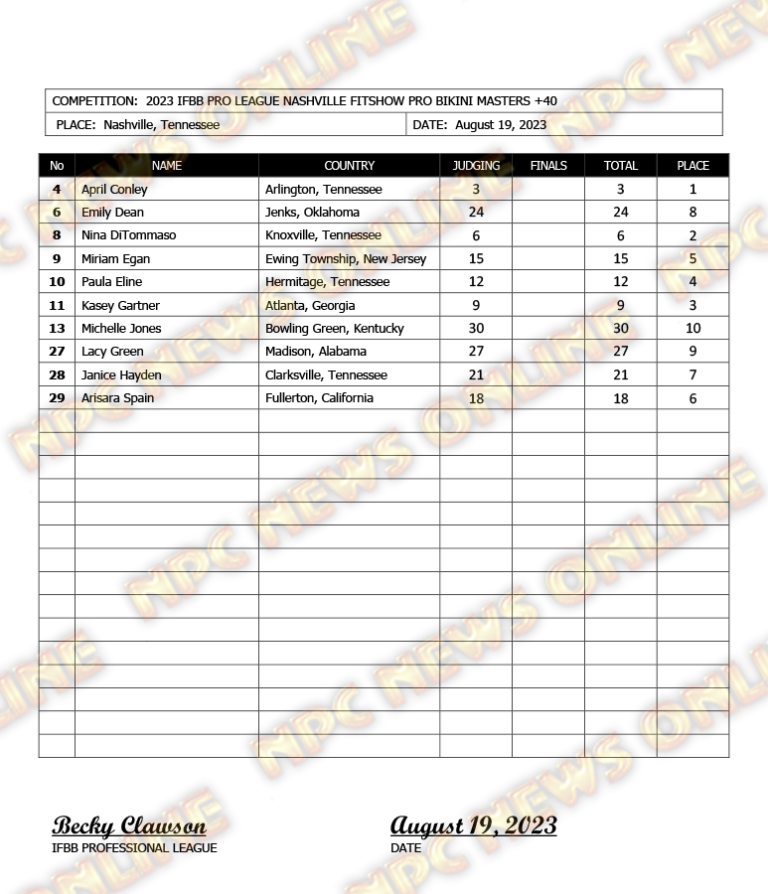 COMPETITION: 2023 IFBB PRO LEAGUE NASHVILLE FITSHOW PRO BIKINI MASTERS +40

PLACE: Nashville, Tennessee

DATE: August 19, 2023

| No | NAME | COUNTRY | JUDGING | FINALS | TOTAL | PLACE |
|---|---|---|---|---|---|---|
| 4 | April Conley | Arlington, Tennessee | 3 | | 3 | 1 |
| 6 | Emily Dean | Jenks, Oklahoma | 24 | | 24 | 8 |
| 8 | Nina DiTommaso | Knoxville, Tennessee | 6 | | 6 | 2 |
| 9 | Miriam Egan | Ewing Township, New Jersey | 15 | | 15 | 5 |
| 10 | Paula Eline | Hermitage, Tennessee | 12 | | 12 | 4 |
| 11 | Kasey Gartner | Atlanta, Georgia | 9 | | 9 | 3 |
| 13 | Michelle Jones | Bowling Green, Kentucky | 30 | | 30 | 10 |
| 27 | Lacy Green | Madison, Alabama | 27 | | 27 | 9 |
| 28 | Janice Hayden | Clarksville, Tennessee | 21 | | 21 | 7 |
| 29 | Arisara Spain | Fullerton, California | 18 | | 18 | 6 |

Becky Clawson
IFBB PROFESSIONAL LEAGUE

August 19, 2023
DATE

NPC NEWS ONLINE